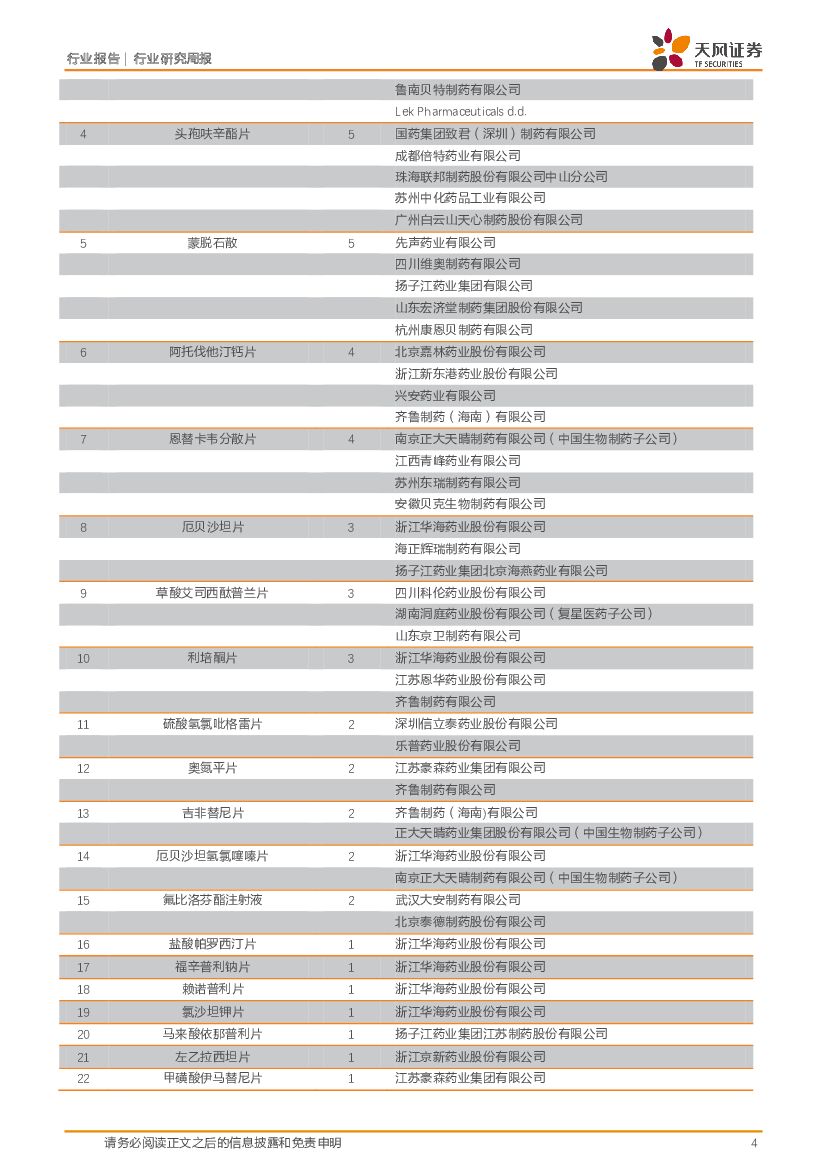 行业报告 | 行业研究周报

天风证券 TF SECURITIES

|  |  |  |  |
|---|---|---|---|
|  |  |  | 鲁南贝特制药有限公司 |
|  |  |  | Lek Pharmaceuticals d.d. |
| 4 | 头孢呋辛酯片 | 5 | 国药集团致君（深圳）制药有限公司 |
|  |  |  | 成都倍特药业有限公司 |
|  |  |  | 珠海联邦制药股份有限公司中山分公司 |
|  |  |  | 苏州中化药品工业有限公司 |
|  |  |  | 广州白云山天心制药股份有限公司 |
| 5 | 蒙脱石散 | 5 | 先声药业有限公司 |
|  |  |  | 四川维奥制药有限公司 |
|  |  |  | 扬子江药业集团有限公司 |
|  |  |  | 山东宏济堂制药集团股份有限公司 |
|  |  |  | 杭州康恩贝制药有限公司 |
| 6 | 阿托伐他汀钙片 | 4 | 北京嘉林药业股份有限公司 |
|  |  |  | 浙江新东港药业股份有限公司 |
|  |  |  | 兴安药业有限公司 |
|  |  |  | 齐鲁制药（海南）有限公司 |
| 7 | 恩替卡韦分散片 | 4 | 南京正大天晴制药有限公司（中国生物制药子公司） |
|  |  |  | 江西青峰药业有限公司 |
|  |  |  | 苏州东瑞制药有限公司 |
|  |  |  | 安徽贝克生物制药有限公司 |
| 8 | 厄贝沙坦片 | 3 | 浙江华海药业股份有限公司 |
|  |  |  | 海正辉瑞制药有限公司 |
|  |  |  | 扬子江药业集团北京海燕药业有限公司 |
| 9 | 草酸艾司西酞普兰片 | 3 | 四川科伦药业股份有限公司 |
|  |  |  | 湖南洞庭药业股份有限公司（复星医药子公司） |
|  |  |  | 山东京卫制药有限公司 |
| 10 | 利培酮片 | 3 | 浙江华海药业股份有限公司 |
|  |  |  | 江苏恩华药业股份有限公司 |
|  |  |  | 齐鲁制药有限公司 |
| 11 | 硫酸氢氯吡格雷片 | 2 | 深圳信立泰药业股份有限公司 |
|  |  |  | 乐普药业股份有限公司 |
| 12 | 奥氮平片 | 2 | 江苏豪森药业集团有限公司 |
|  |  |  | 齐鲁制药有限公司 |
| 13 | 吉非替尼片 | 2 | 齐鲁制药（海南)有限公司 |
|  |  |  | 正大天晴药业集团股份有限公司（中国生物制药子公司） |
| 14 | 厄贝沙坦氢氯噻嗪片 | 2 | 浙江华海药业股份有限公司 |
|  |  |  | 南京正大天晴制药有限公司（中国生物制药子公司） |
| 15 | 氟比洛芬酯注射液 | 2 | 武汉大安制药有限公司 |
|  |  |  | 北京泰德制药股份有限公司 |
| 16 | 盐酸帕罗西汀片 | 1 | 浙江华海药业股份有限公司 |
| 17 | 福辛普利钠片 | 1 | 浙江华海药业股份有限公司 |
| 18 | 赖诺普利片 | 1 | 浙江华海药业股份有限公司 |
| 19 | 氯沙坦钾片 | 1 | 浙江华海药业股份有限公司 |
| 20 | 马来酸依那普利片 | 1 | 扬子江药业集团江苏制药股份有限公司 |
| 21 | 左乙拉西坦片 | 1 | 浙江京新药业股份有限公司 |
| 22 | 甲磺酸伊马替尼片 | 1 | 江苏豪森药业集团有限公司 |

请务必阅读正文之后的信息披露和免责申明 4